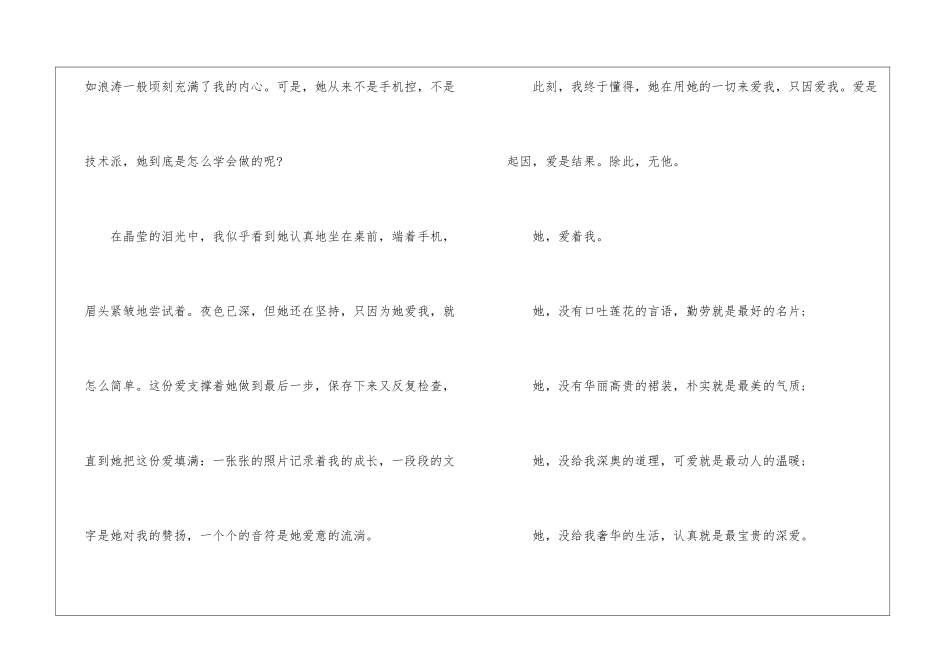 如浪涛一般顷刻充满了我的内心。可是，她从来不是手机控，不是技术派，她到底是怎么学会做的呢？

在晶莹的泪光中，我似乎看到她认真地坐在桌前，端着手机，眉头紧皱地尝试着。夜色已深，但她还在坚持，只因为她爱我，就怎么简单。这份爱支撑着她做到最后一步，保存下来又反复检查，直到她把这份爱填满：一张张的照片记录着我的成长，一段段的文字是她对我的赞扬，一个个的音符是她爱意的流淌。

此刻，我终于懂得，她在用她的一切来爱我，只因爱我。爱是起因，爱是结果。除此，无他。

她，爱着我。

她，没有口吐莲花的言语，勤劳就是最好的名片；

她，没有华丽高贵的裙装，朴实就是最美的气质；

她，没给我深奥的道理，可爱就是最动人的温暖；

她，没给我奢华的生活，认真就是最宝贵的深爱。